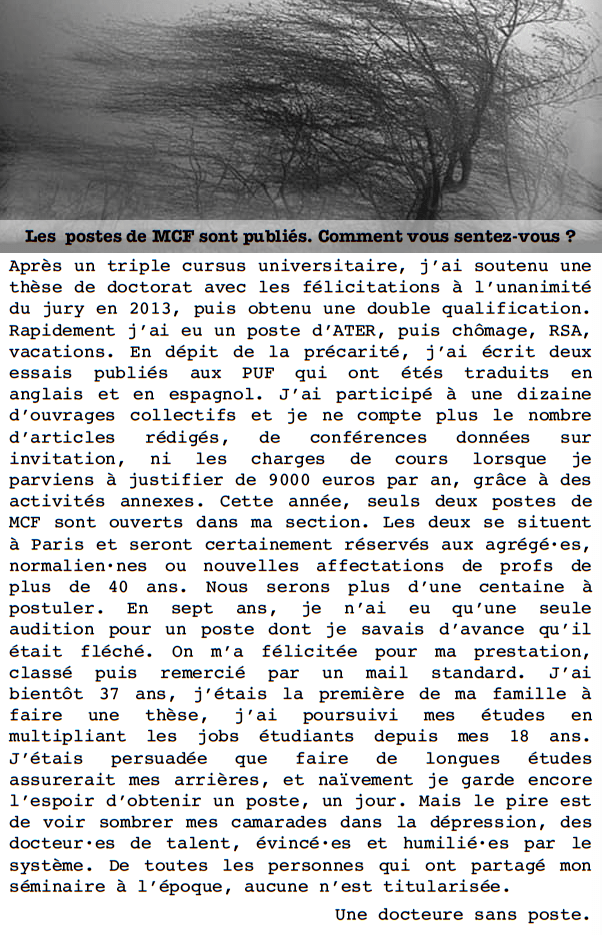 Les postes de MCF sont publiés. Comment vous sentez-vous ?

Après un triple cursus universitaire, j'ai soutenu une thèse de doctorat avec les félicitations à l'unanimité du jury en 2013, puis obtenu une double qualification. Rapidement j'ai eu un poste d'ATER, puis chômage, RSA, vacations. En dépit de la précarité, j'ai écrit deux essais publiés aux PUF qui ont étés traduits en anglais et en espagnol. J'ai participé à une dizaine d'ouvrages collectifs et je ne compte plus le nombre d'articles rédigés, de conférences données sur invitation, ni les charges de cours lorsque je parviens à justifier de 9000 euros par an, grâce à des activités annexes. Cette année, seuls deux postes de MCF sont ouverts dans ma section. Les deux se situent à Paris et seront certainement réservés aux agrégé·es, normalien·nes ou nouvelles affectations de profs de plus de 40 ans. Nous serons plus d'une centaine à postuler. En sept ans, je n'ai eu qu'une seule audition pour un poste dont je savais d'avance qu'il était fléché. On m'a félicitée pour ma prestation, classé puis remercié par un mail standard. J'ai bientôt 37 ans, j'étais la première de ma famille à faire une thèse, j'ai poursuivi mes études en multipliant les jobs étudiants depuis mes 18 ans. J'étais persuadée que faire de longues études assurerait mes arrières, et naïvement je garde encore l'espoir d'obtenir un poste, un jour. Mais le pire est de voir sombrer mes camarades dans la dépression, des docteur·es de talent, évincé·es et humilié·es par le système. De toutes les personnes qui ont partagé mon séminaire à l'époque, aucune n'est titularisée.

Une docteure sans poste.